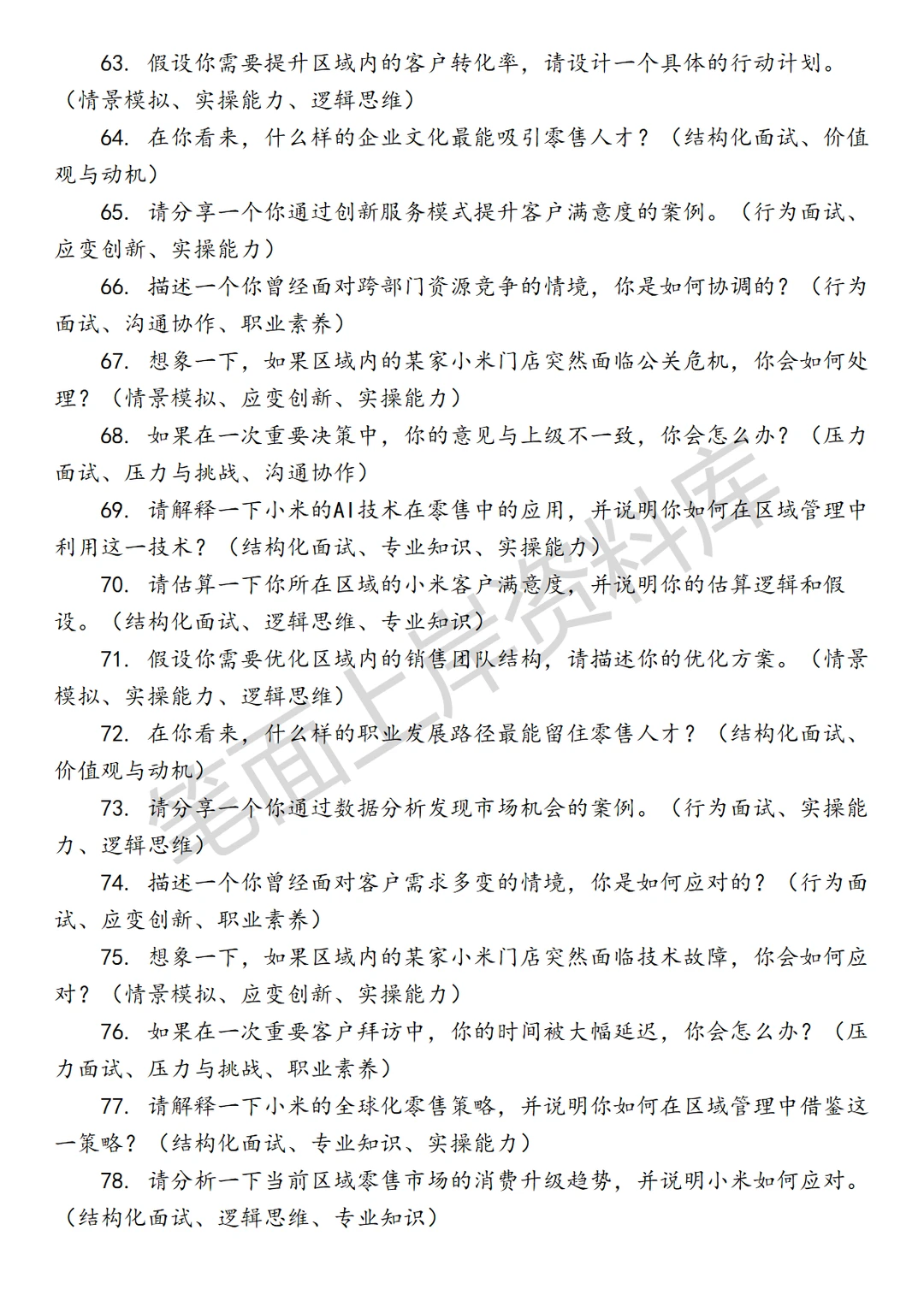 63. 假设你需要提升区域内的客户转化率，请设计一个具体的行动计划。（情景模拟、实操能力、逻辑思维）

64. 在你看来，什么样的企业文化最能吸引零售人才？（结构化面试、价值观与动机）

65. 请分享一个你通过创新服务模式提升客户满意度的案例。（行为面试、应变创新、实操能力）

66. 描述一个你曾经面对跨部门资源竞争的情境，你是如何协调的？（行为面试、沟通协作、职业素养）

67. 想象一下，如果区域内的某家小米门店突然面临公关危机，你会如何处理？（情景模拟、应变创新、实操能力）

68. 如果在一次重要决策中，你的意见与上级不一致，你会怎么办？（压力面试、压力与挑战、沟通协作）

69. 请解释一下小米的AI技术在零售中的应用，并说明你如何在区域管理中利用这一技术？（结构化面试、专业知识、实操能力）

70. 请估算一下你所在区域的小米客户满意度，并说明你的估算逻辑和假设。（结构化面试、逻辑思维、专业知识）

71. 假设你需要优化区域内的销售团队结构，请描述你的优化方案。（情景模拟、实操能力、逻辑思维）

72. 在你看来，什么样的职业发展路径最能留住零售人才？（结构化面试、价值观与动机）

73. 请分享一个你通过数据分析发现市场机会的案例。（行为面试、实操能力、逻辑思维）

74. 描述一个你曾经面对客户需求多变的情境，你是如何应对的？（行为面试、应变创新、职业素养）

75. 想象一下，如果区域内的某家小米门店突然面临技术故障，你会如何应对？（情景模拟、应变创新、实操能力）

76. 如果在一次重要客户拜访中，你的时间被大幅延迟，你会怎么办？（压力面试、压力与挑战、职业素养）

77. 请解释一下小米的全球化零售策略，并说明你如何在区域管理中借鉴这一策略？（结构化面试、专业知识、实操能力）

78. 请分析一下当前区域零售市场的消费升级趋势，并说明小米如何应对。（结构化面试、逻辑思维、专业知识）

笔面上岸资料库